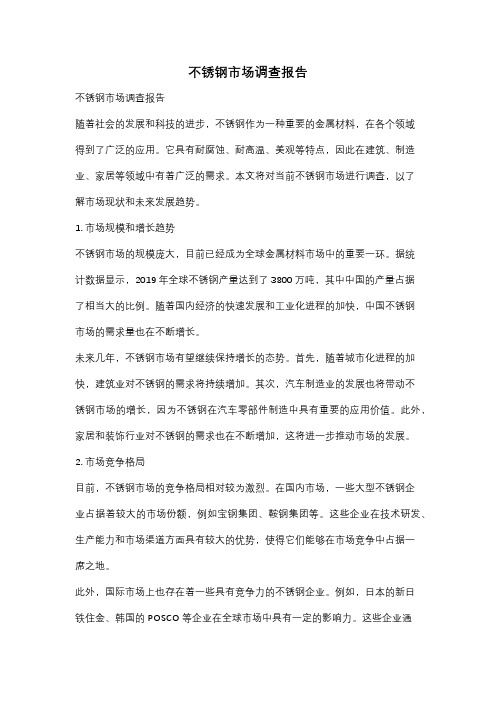 不锈钢市场调查报告

不锈钢市场调查报告

随着社会的发展和科技的进步，不锈钢作为一种重要的金属材料，在各个领域得到了广泛的应用。它具有耐腐蚀、耐高温、美观等特点，因此在建筑、制造业、家居等领域中有着广泛的需求。本文将对当前不锈钢市场进行调查，以了解市场现状和未来发展趋势。

1. 市场规模和增长趋势

不锈钢市场的规模庞大，目前已经成为全球金属材料市场中的重要一环。据统计数据显示，2019 年全球不锈钢产量达到了 3800 万吨，其中中国的产量占据了相当大的比例。随着国内经济的快速发展和工业化进程的加快，中国不锈钢市场的需求量也在不断增长。

未来几年，不锈钢市场有望继续保持增长的态势。首先，随着城市化进程的加快，建筑业对不锈钢的需求将持续增加。其次，汽车制造业的发展也将带动不锈钢市场的增长，因为不锈钢在汽车零部件制造中具有重要的应用价值。此外，家居和装饰行业对不锈钢的需求也在不断增加，这将进一步推动市场的发展。

2. 市场竞争格局

目前，不锈钢市场的竞争格局相对较为激烈。在国内市场，一些大型不锈钢企业占据着较大的市场份额，例如宝钢集团、鞍钢集团等。这些企业在技术研发、生产能力和市场渠道方面具有较大的优势，使得它们能够在市场竞争中占据一席之地。

此外，国际市场上也存在着一些具有竞争力的不锈钢企业。例如，日本的新日铁住金、韩国的 POSCO 等企业在全球市场中具有一定的影响力。这些企业通